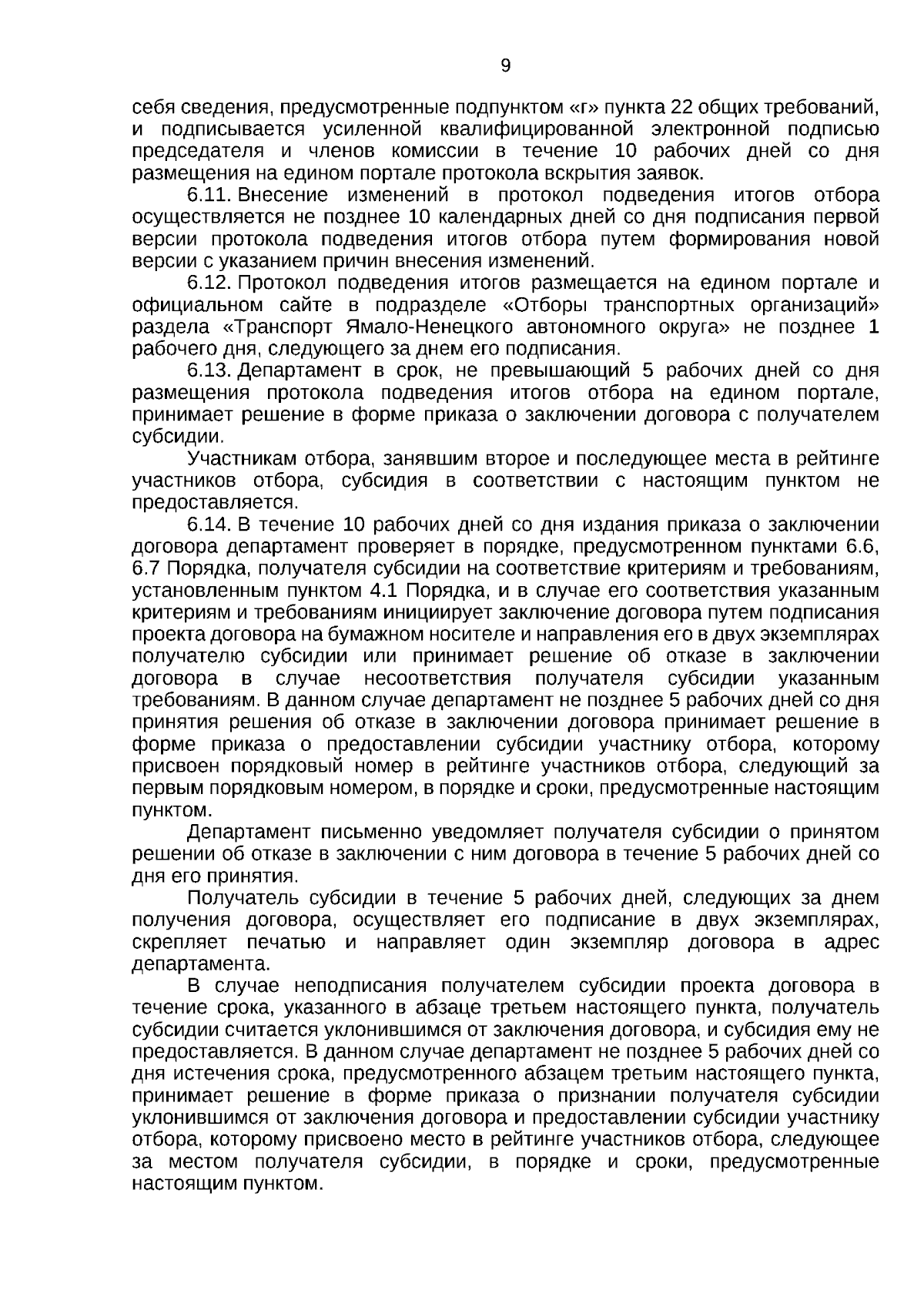 9

себя сведения, предусмотренные подпунктом «г» пункта 22 общих требований, и подписывается усиленной квалифицированной электронной подписью председателя и членов комиссии в течение 10 рабочих дней со дня размещения на едином портале протокола вскрытия заявок.

6.11. Внесение изменений в протокол подведения итогов отбора осуществляется не позднее 10 календарных дней со дня подписания первой версии протокола подведения итогов отбора путем формирования новой версии с указанием причин внесения изменений.

6.12. Протокол подведения итогов размещается на едином портале и официальном сайте в подразделе «Отборы транспортных организаций» раздела «Транспорт Ямало-Ненецкого автономного округа» не позднее 1 рабочего дня, следующего за днем его подписания.

6.13. Департамент в срок, не превышающий 5 рабочих дней со дня размещения протокола подведения итогов отбора на едином портале, принимает решение в форме приказа о заключении договора с получателем субсидии.

Участникам отбора, занявшим второе и последующее места в рейтинге участников отбора, субсидия в соответствии с настоящим пунктом не предоставляется.

6.14. В течение 10 рабочих дней со дня издания приказа о заключении договора департамент проверяет в порядке, предусмотренном пунктами 6.6, 6.7 Порядка, получателя субсидии на соответствие критериям и требованиям, установленным пунктом 4.1 Порядка, и в случае его соответствия указанным критериям и требованиям инициирует заключение договора путем подписания проекта договора на бумажном носителе и направления его в двух экземплярах получателю субсидии или принимает решение об отказе в заключении договора в случае несоответствия получателя субсидии указанным требованиям. В данном случае департамент не позднее 5 рабочих дней со дня принятия решения об отказе в заключении договора принимает решение в форме приказа о предоставлении субсидии участнику отбора, которому присвоен порядковый номер в рейтинге участников отбора, следующий за первым порядковым номером, в порядке и сроки, предусмотренные настоящим пунктом.

Департамент письменно уведомляет получателя субсидии о принятом решении об отказе в заключении с ним договора в течение 5 рабочих дней со дня его принятия.

Получатель субсидии в течение 5 рабочих дней, следующих за днем получения договора, осуществляет его подписание в двух экземплярах, скрепляет печатью и направляет один экземпляр договора в адрес департамента.

В случае неподписания получателем субсидии проекта договора в течение срока, указанного в абзаце третьем настоящего пункта, получатель субсидии считается уклонившимся от заключения договора, и субсидия ему не предоставляется. В данном случае департамент не позднее 5 рабочих дней со дня истечения срока, предусмотренного абзацем третьим настоящего пункта, принимает решение в форме приказа о признании получателя субсидии уклонившимся от заключения договора и предоставлении субсидии участнику отбора, которому присвоено место в рейтинге участников отбора, следующее за местом получателя субсидии, в порядке и сроки, предусмотренные настоящим пунктом.